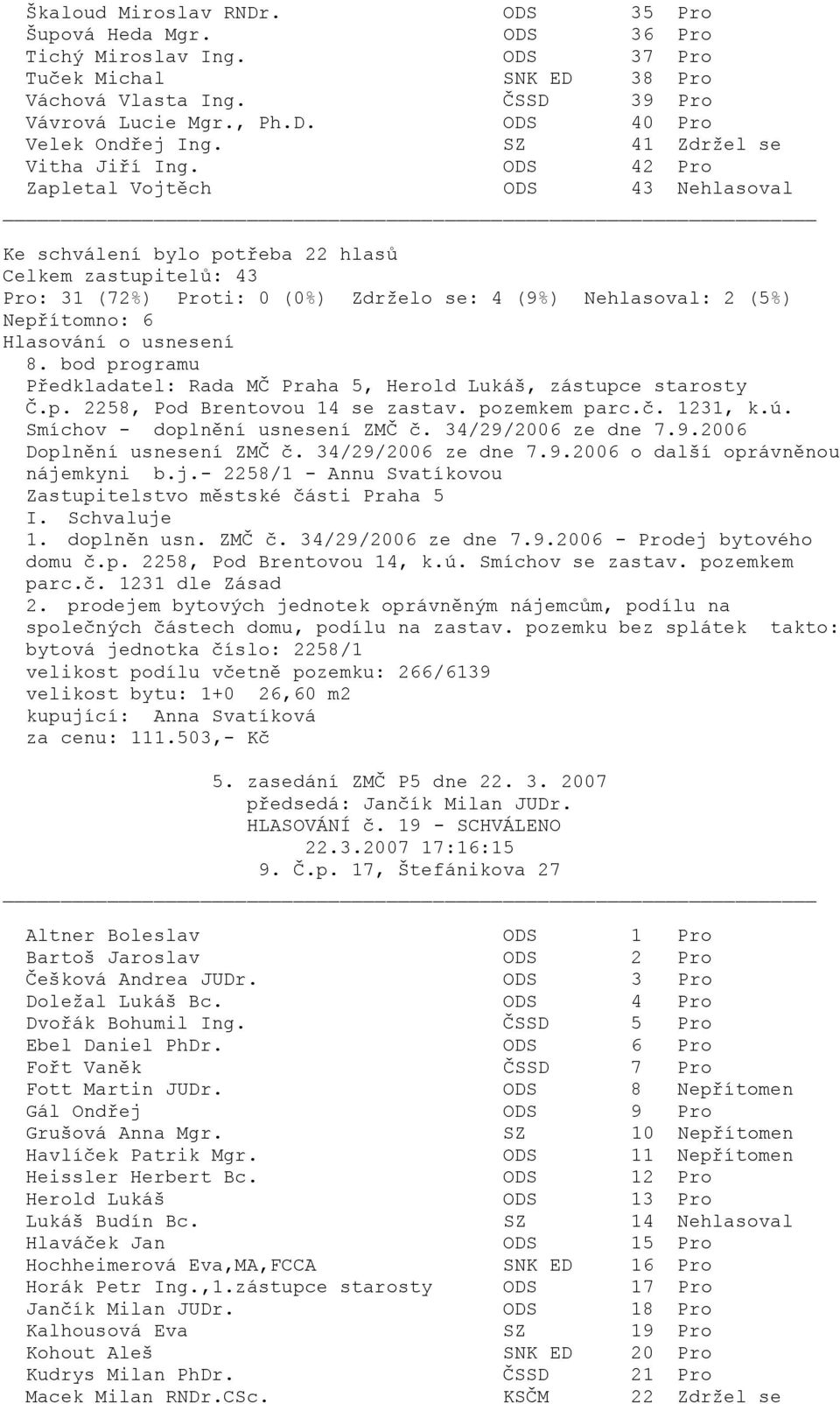 Škaloud Miroslav RNDr. ODS 35 Pro
Šupová Heda Mgr. ODS 36 Pro
Tichý Miroslav Ing. ODS 37 Pro
Tuček Michal SNK ED 38 Pro
Váchová Vlasta Ing. ČSSD 39 Pro
Vávrová Lucie Mgr., Ph.D. ODS 40 Pro
Velek Ondřej Ing. SZ 41 Zdržel se
Vitha Jiří Ing. ODS 42 Pro
Zapletal Vojtěch ODS 43 Nehlasoval

Ke schválení bylo potřeba 22 hlasů
Celkem zastupitelů: 43
Pro: 31 (72%) Proti: 0 (0%) Zdrželo se: 4 (9%) Nehlasoval: 2 (5%)
Nepřítomno: 6
Hlasování o usnesení
8. bod programu
Předkladatel: Rada MČ Praha 5, Herold Lukáš, zástupce starosty
Č.p. 2258, Pod Brentovou 14 se zastav. pozemkem parc.č. 1231, k.ú. Smíchov - doplnění usnesení ZMČ č. 34/29/2006 ze dne 7.9.2006
Doplnění usnesení ZMČ č. 34/29/2006 ze dne 7.9.2006 o další oprávněnou nájemkyni b.j.- 2258/1 - Annu Svatíkovou
Zastupitelstvo městské části Praha 5
I. Schvaluje
1. doplněn usn. ZMČ č. 34/29/2006 ze dne 7.9.2006 - Prodej bytového domu č.p. 2258, Pod Brentovou 14, k.ú. Smíchov se zastav. pozemkem parc.č. 1231 dle Zásad
2. prodejem bytových jednotek oprávněným nájemcům, podílu na společných částech domu, podílu na zastav. pozemku bez splátek takto:
bytová jednotka číslo: 2258/1
velikost podílu včetně pozemku: 266/6139
velikost bytu: 1+0 26,60 m2
kupující: Anna Svatíková
za cenu: 111.503,- Kč

5. zasedání ZMČ P5 dne 22. 3. 2007
předsedá: Jančík Milan JUDr.
HLASOVÁNÍ č. 19 - SCHVÁLENO
22.3.2007 17:16:15
9. Č.p. 17, Štefánikova 27

Altner Boleslav ODS 1 Pro
Bartoš Jaroslav ODS 2 Pro
Češková Andrea JUDr. ODS 3 Pro
Doležal Lukáš Bc. ODS 4 Pro
Dvořák Bohumil Ing. ČSSD 5 Pro
Ebel Daniel PhDr. ODS 6 Pro
Fořt Vaněk ČSSD 7 Pro
Fott Martin JUDr. ODS 8 Nepřítomen
Gál Ondřej ODS 9 Pro
Grušová Anna Mgr. SZ 10 Nepřítomen
Havlíček Patrik Mgr. ODS 11 Nepřítomen
Heissler Herbert Bc. ODS 12 Pro
Herold Lukáš ODS 13 Pro
Lukáš Budín Bc. SZ 14 Nehlasoval
Hlaváček Jan ODS 15 Pro
Hochheimerová Eva,MA,FCCA SNK ED 16 Pro
Horák Petr Ing.,1.zástupce starosty ODS 17 Pro
Jančík Milan JUDr. ODS 18 Pro
Kalhousová Eva SZ 19 Pro
Kohout Aleš SNK ED 20 Pro
Kudrys Milan PhDr. ČSSD 21 Pro
Macek Milan RNDr.CSc. KSČM 22 Zdržel se